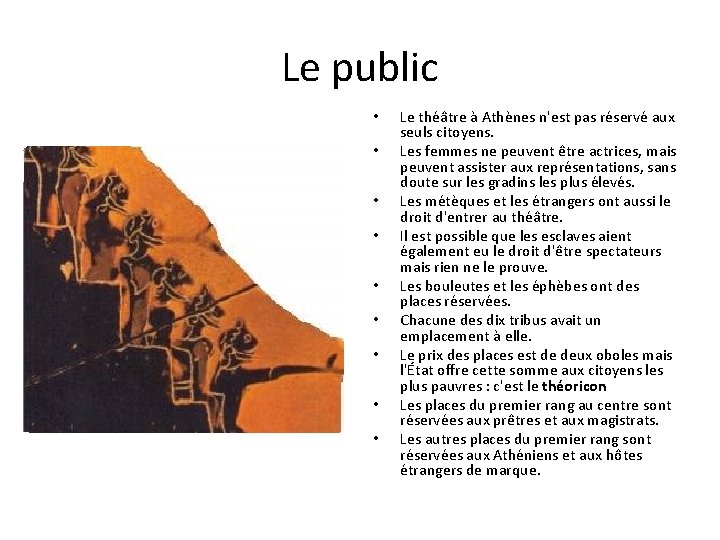 Le public

• Le théâtre à Athènes n'est pas réservé aux seuls citoyens.
• Les femmes ne peuvent être actrices, mais peuvent assister aux représentations, sans doute sur les gradins les plus élevés.
• Les métèques et les étrangers ont aussi le droit d'entrer au théâtre.
• Il est possible que les esclaves aient également eu le droit d'être spectateurs mais rien ne le prouve.
• Les bouleutes et les éphèbes ont des places réservées.
• Chacune des dix tribus avait un emplacement à elle.
• Le prix des places est de deux oboles mais l'État offre cette somme aux citoyens les plus pauvres : c'est le théoricon
• Les places du premier rang au centre sont réservées aux prêtres et aux magistrats.
• Les autres places du premier rang sont réservées aux Athéniens et aux hôtes étrangers de marque.